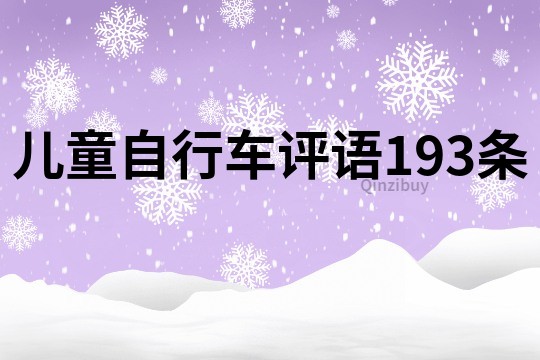 儿童自行车评语193条

Qinzibuy